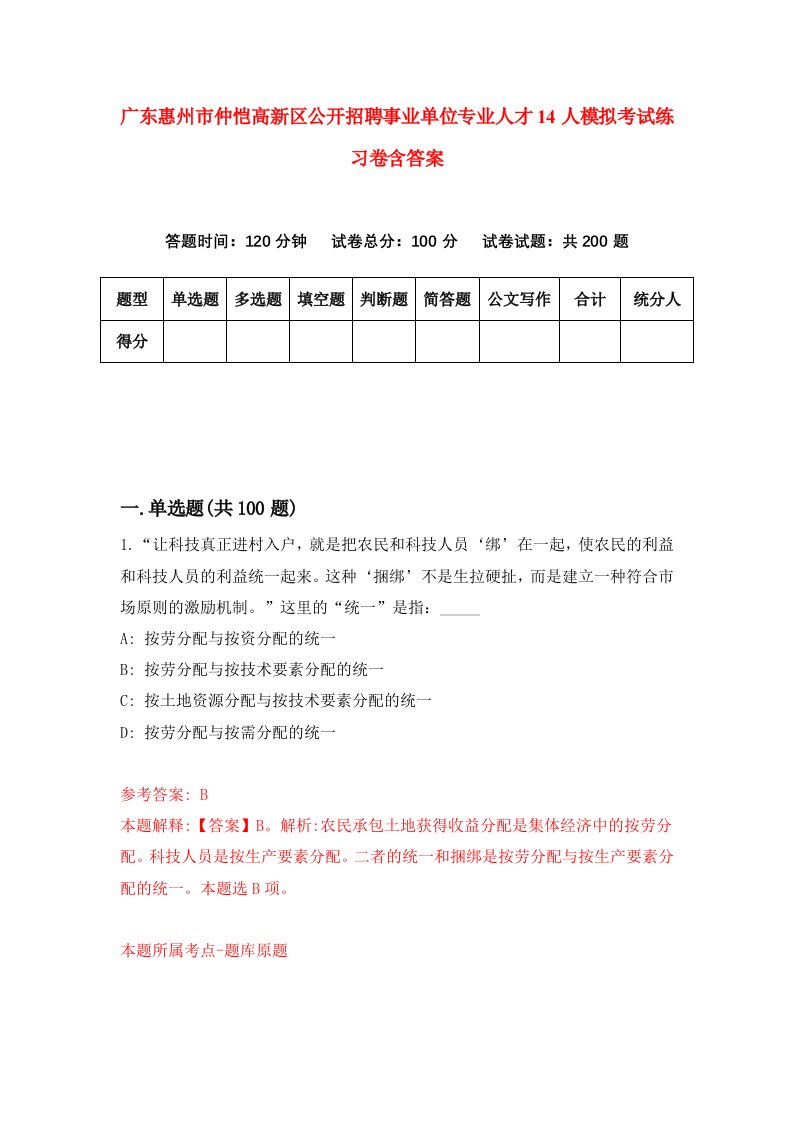 广东惠州市仲恺高新区公开招聘事业单位专业人才14人模拟考试练习卷含答案

答题时间：120分钟　试卷总分：100分　试卷试题：共200题

| 题型 | 单选题 | 多选题 | 填空题 | 判断题 | 简答题 | 公文写作 | 合计 | 统分人 |
|---|---|---|---|---|---|---|---|---|
| 得分 | | | | | | | | |

一.单选题(共100题)

1.“让科技真正进村入户，就是把农民和科技人员‘绑’在一起，使农民的利益和科技人员的利益统一起来。这种‘捆绑’不是生拉硬扯，而是建立一种符合市场原则的激励机制。”这里的“统一”是指：_____

A: 按劳分配与按资分配的统一

B: 按劳分配与按技术要素分配的统一

C: 按土地资源分配与按技术要素分配的统一

D: 按劳分配与按需分配的统一

参考答案: B

本题解释:【答案】B。解析:农民承包土地获得收益分配是集体经济中的按劳分配。科技人员是按生产要素分配。二者的统一和捆绑是按劳分配与按生产要素分配的统一。本题选B项。

本题所属考点-题库原题